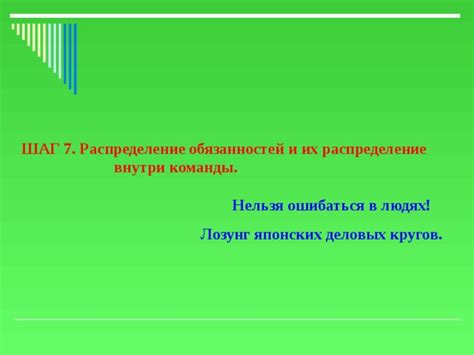 ШАГ 7. Распределение обязанностей и их распределение внутри команды.

Нельзя ошибаться в людях!

Лозунг японских деловых кругов.